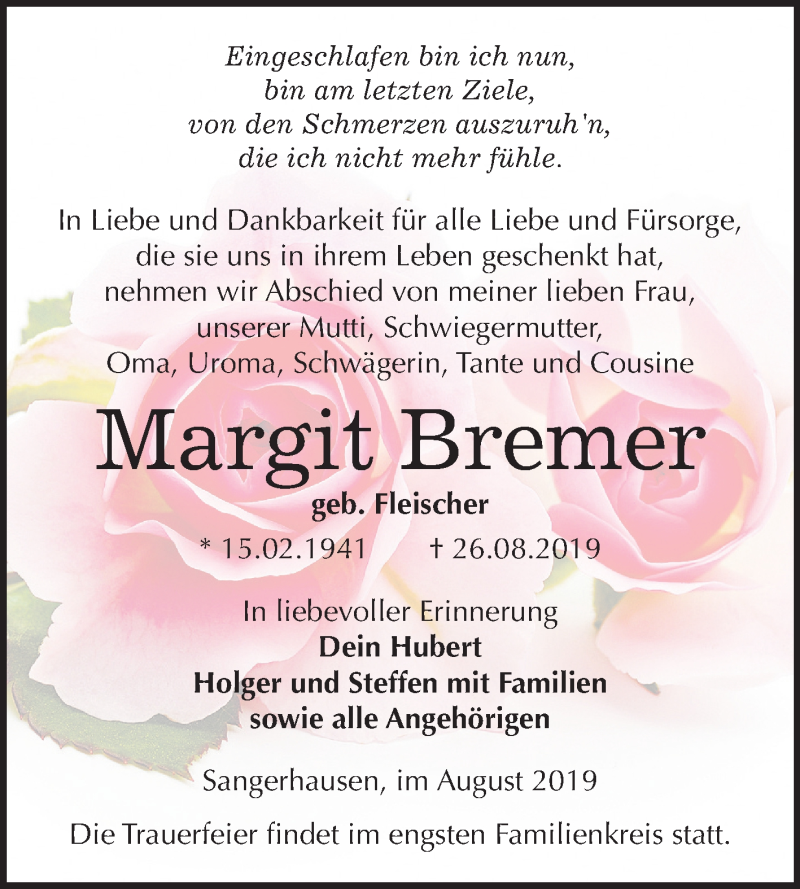 Eingeschlafen bin ich nun,
bin am letzten Ziele,
von den Schmerzen auszuruh'n,
die ich nicht mehr fühle.

In Liebe und Dankbarkeit für alle Liebe und Fürsorge, die sie uns in ihrem Leben geschenkt hat, nehmen wir Abschied von meiner lieben Frau, unserer Mutti, Schwiegermutter, Oma, Uroma, Schwägerin, Tante und Cousine

Margit Bremer

geb. Fleischer

* 15.02.1941 † 26.08.2019

In liebevoller Erinnerung
Dein Hubert
Holger und Steffen mit Familien
sowie alle Angehörigen

Sangerhausen, im August 2019

Die Trauerfeier findet im engsten Familienkreis statt.